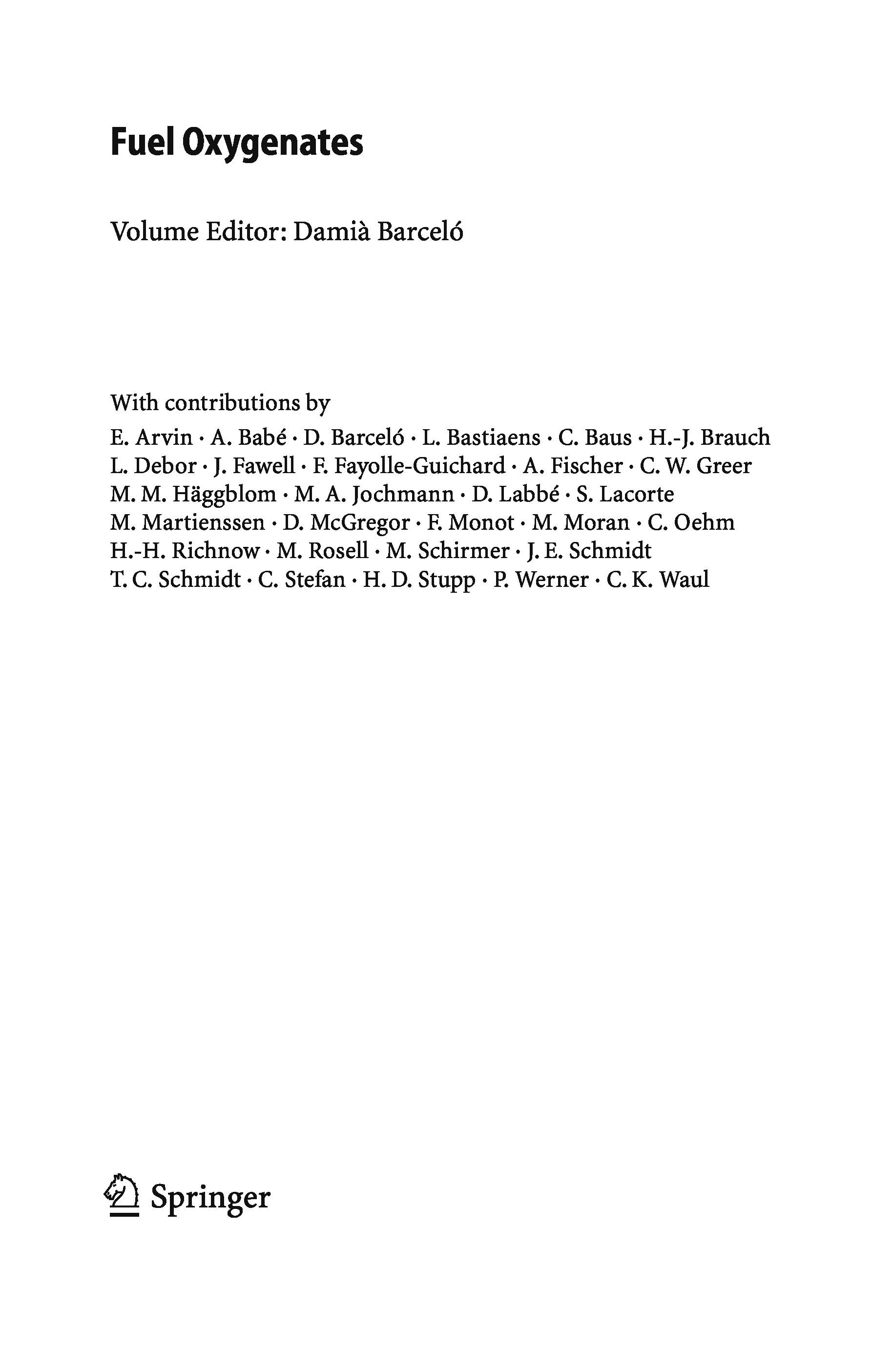 Fuel Oxygenates

Volume Editor: Damià Barceló

With contributions by

E. Arvin · A. Babé · D. Barceló · L. Bastiaens · C. Baus · H.-J. Brauch L. Debor · J. Fawell · F. Fayolle-Guichard · A. Fischer · C. W. Greer M. M. Häggblom · M. A. Jochmann · D. Labbé · S. Lacorte M. Martienssen · D. McGregor · F. Monot · M. Moran · C. Oehm H.-H. Richnow · M. Rosell · M. Schirmer · J. E. Schmidt T. C. Schmidt · C. Stefan · H. D. Stupp · P. Werner · C. K. Waul

Springer